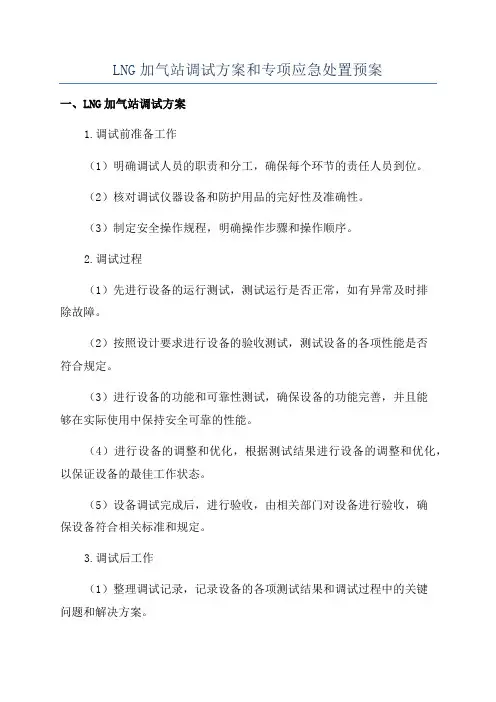 LNG 加气站调试方案和专项应急处置预案

一、LNG 加气站调试方案

1.调试前准备工作

（1）明确调试人员的职责和分工，确保每个环节的责任人员到位。

（2）核对调试仪器设备和防护用品的完好性及准确性。

（3）制定安全操作规程，明确操作步骤和操作顺序。

2.调试过程

（1）先进行设备的运行测试，测试运行是否正常，如有异常及时排除故障。

（2）按照设计要求进行设备的验收测试，测试设备的各项性能是否符合规定。

（3）进行设备的功能和可靠性测试，确保设备的功能完善，并且能够在实际使用中保持安全可靠的性能。

（4）进行设备的调整和优化，根据测试结果进行设备的调整和优化，以保证设备的最佳工作状态。

（5）设备调试完成后，进行验收，由相关部门对设备进行验收，确保设备符合相关标准和规定。

3.调试后工作

（1）整理调试记录，记录设备的各项测试结果和调试过程中的关键问题和解决方案。